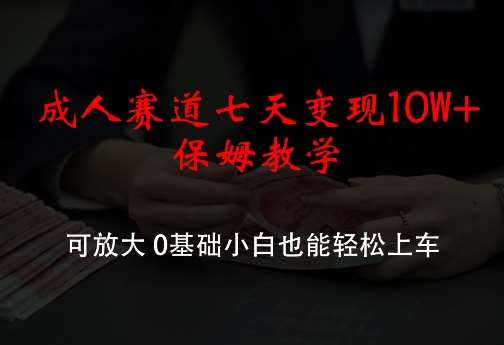 成人赛道七天变现10W+
保姆教学

可放大 0基础小白也能轻松上车